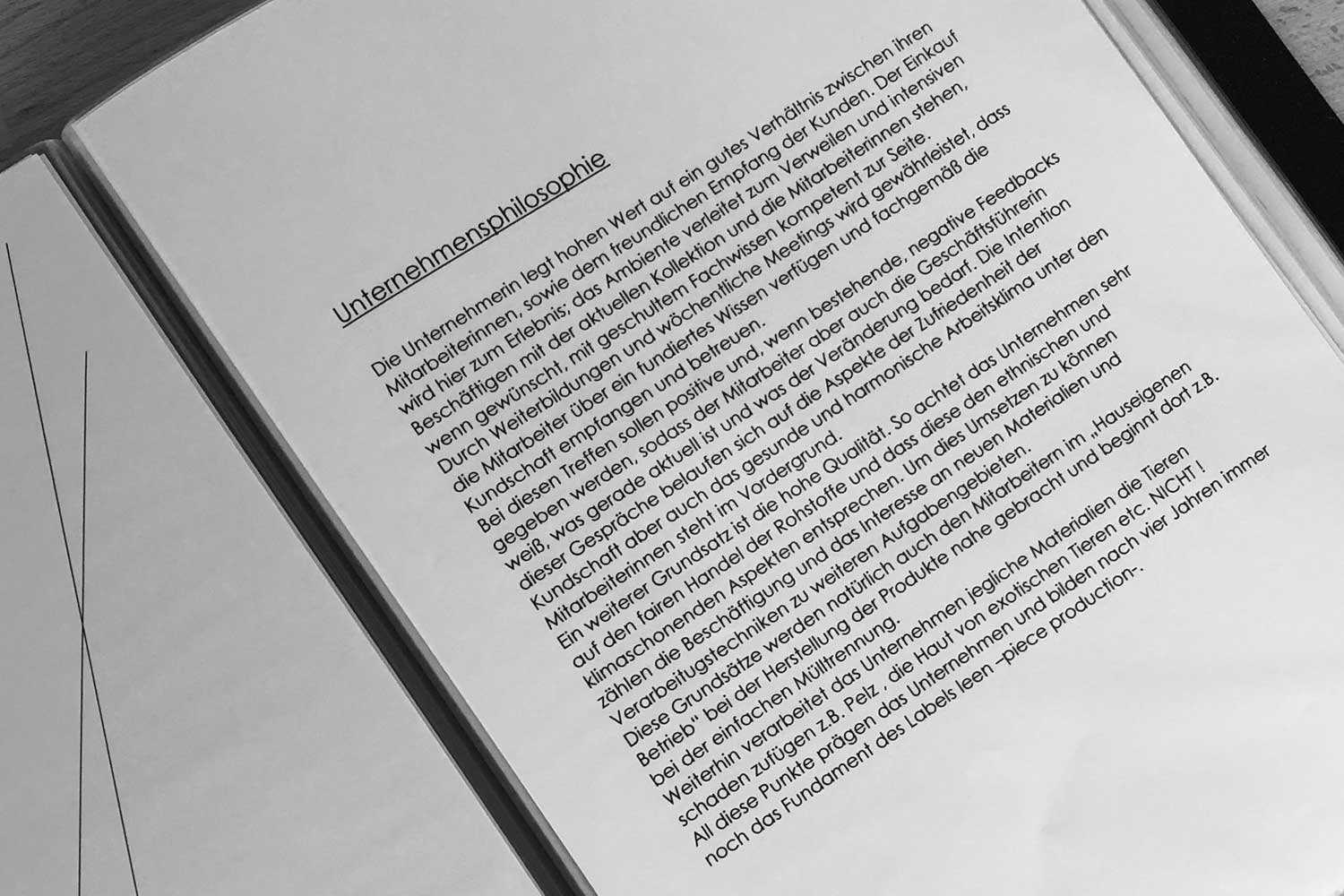 Unternehmensphilosophie

Die Unternehmerin legt hohen Wert auf ein gutes Verhältnis zwischen ihren Mitarbeiterinnen, sowie dem freundlichen Empfang der Kunden. Der Einkauf wird hier zum Erlebnis; das Ambiente verleitet zum Verweilen und intensiven Beschäftigen mit der aktuellen Kollektion und die Mitarbeiterinnen stehen, wenn gewünscht, mit geschultem Fachwissen kompetent zur Seite. Durch Weiterbildungen und wöchentliche Meetings wird gewährleistet, dass die Mitarbeiter über ein fundiertes Wissen verfügen und fachgemäß die Kundschaft empfangen und betreuen.
Bei diesen Treffen sollen positive und, wenn bestehende, negative Feedbacks gegeben werden, sodass der Mitarbeiter aber auch die Geschäftsführerin weiß, was gerade aktuell ist und was der Veränderung bedarf. Die Intention dieser Gespräche belaufen sich auf die Aspekte der Zufriedenheit der Kundschaft aber auch das gesunde und harmonische Arbeitsklima unter den Mitarbeiterinnen steht im Vordergrund.
Ein weiterer Grundsatz ist die hohe Qualität. So achtet das Unternehmen sehr auf den fairen Handel der Rohstoffe und dass diese den ethnischen und klimaschonenden Aspekten entsprechen. Um dies Umsetzen zu können zählen die Beschäftigung und das Interesse an neuen Materialien und Verarbeitungstechniken zu weiteren Aufgabengebieten.
Diese Grundsätze werden natürlich auch den Mitarbeitern im „Hauseigenen Betrieb" bei der Herstellung der Produkte nahe gebracht und beginnt dort z.B. bei der einfachen Mülltrennung.
Weiterhin verarbeitet das Unternehmen jegliche Materialien die Tieren schaden zufügen z.B. Pelz , die Haut von exotischen Tieren etc. NICHT !
All diese Punkte prägen das Unternehmen und bilden nach vier Jahren immer noch das Fundament des Labels leen –piece production-.